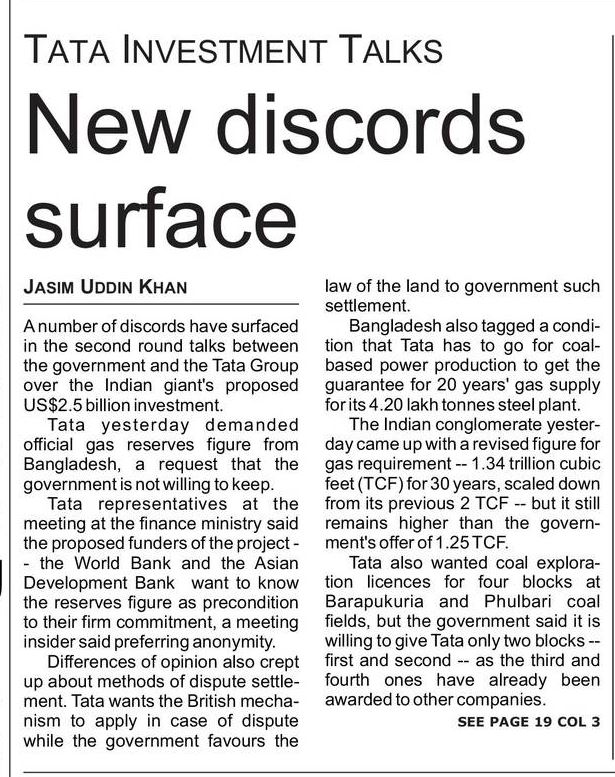 TATA INVESTMENT TALKS

New discords surface

JASIM UDDIN KHAN

A number of discords have surfaced in the second round talks between the government and the Tata Group over the Indian giant's proposed US$2.5 billion investment.

Tata yesterday demanded official gas reserves figure from Bangladesh, a request that the government is not willing to keep.

Tata representatives at the meeting at the finance ministry said the proposed funders of the project -- the World Bank and the Asian Development Bank want to know the reserves figure as precondition to their firm commitment, a meeting insider said preferring anonymity.

Differences of opinion also crept up about methods of dispute settlement. Tata wants the British mechanism to apply in case of dispute while the government favours the law of the land to government such settlement.

Bangladesh also tagged a condition that Tata has to go for coal-based power production to get the guarantee for 20 years' gas supply for its 4.20 lakh tonnes steel plant.

The Indian conglomerate yesterday came up with a revised figure for gas requirement -- 1.34 trillion cubic feet (TCF) for 30 years, scaled down from its previous 2 TCF -- but it still remains higher than the government's offer of 1.25 TCF.

Tata also wanted coal exploration licences for four blocks at Barapukuria and Phulbari coal fields, but the government said it is willing to give Tata only two blocks -- first and second -- as the third and fourth ones have already been awarded to other companies.

SEE PAGE 19 COL 3